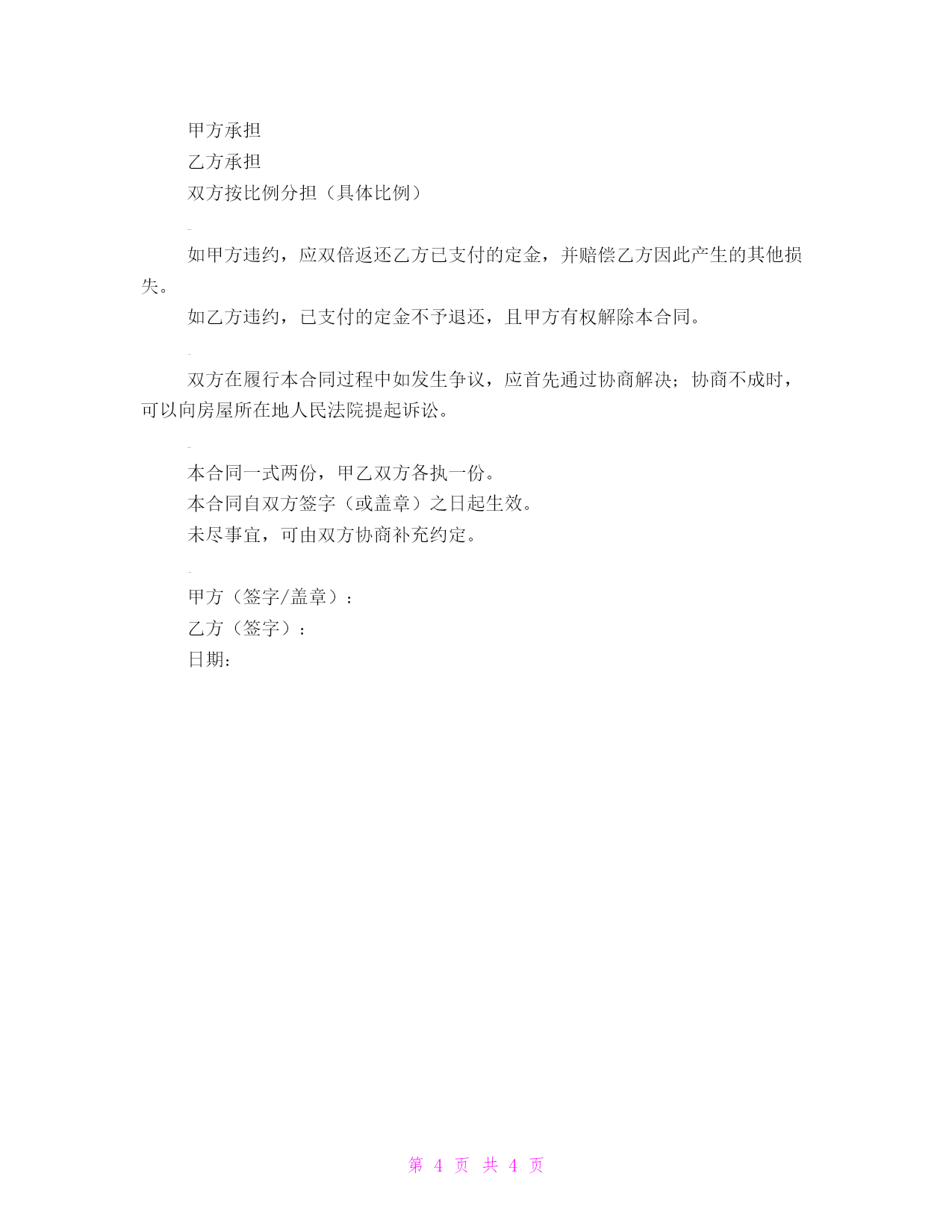 甲方承担

乙方承担

双方按比例分担（具体比例）

如甲方违约，应双倍返还乙方已支付的定金，并赔偿乙方因此产生的其他损失。

如乙方违约，已支付的定金不予退还，且甲方有权解除本合同。

双方在履行本合同过程中如发生争议，应首先通过协商解决；协商不成时，可以向房屋所在地人民法院提起诉讼。

本合同一式两份，甲乙双方各执一份。

本合同自双方签字（或盖章）之日起生效。

未尽事宜，可由双方协商补充约定。

甲方（签字/盖章）：

乙方（签字）：

日期：

第 4 页 共 4 页